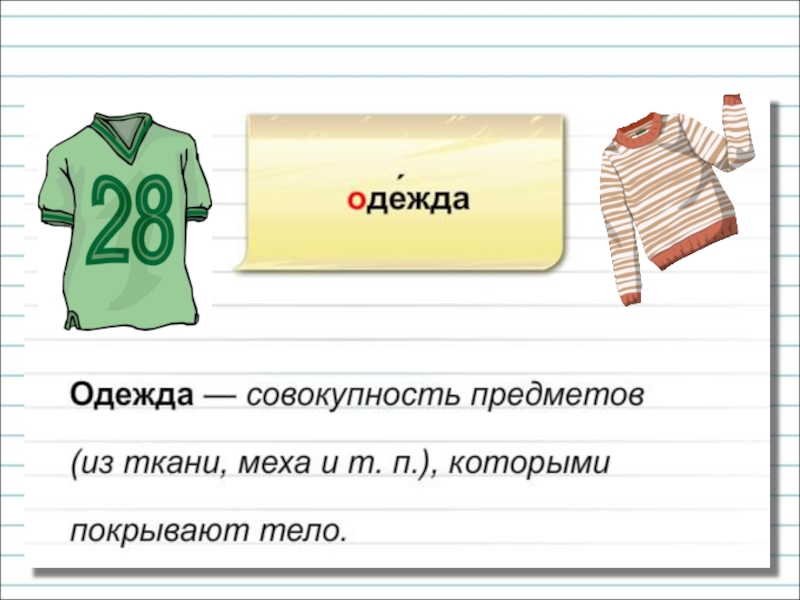 28

оде́жда

Одежда — совокупность предметов (из ткани, меха и т. п.), которыми покрывают тело.